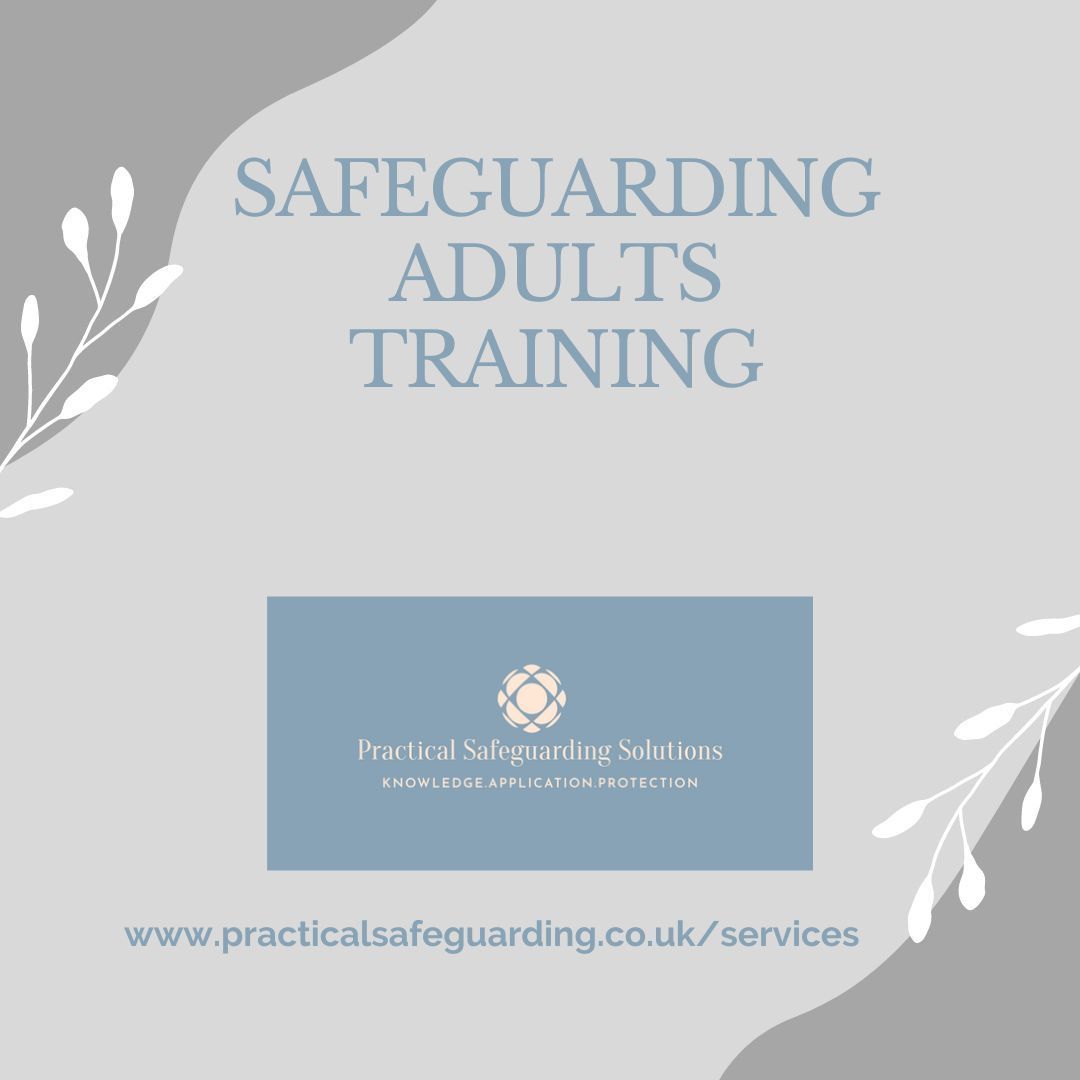 SAFEGUARDING ADULTS TRAINING

Practical Safeguarding Solutions
KNOWLEDGE.APPLICATION.PROTECTION

www.practicalsafeguarding.co.uk/services